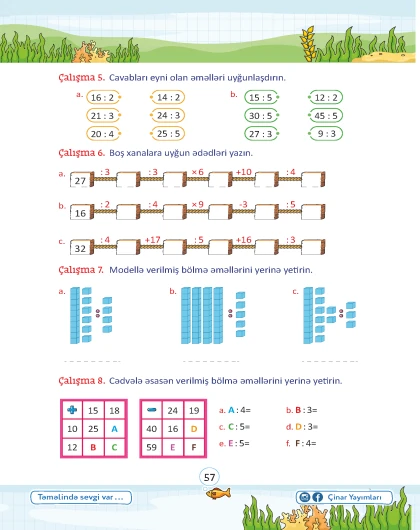 Çalışma 5. Cavabları eyni olan əməlləri uyğunlaşdırın.

a.
16 : 2
21 : 3
20 : 4
14 : 2
24 : 3
25 : 5

b.
15 : 5
30 : 5
27 : 3
12 : 2
45 : 5
9 : 3

Çalışma 6. Boş xanalara uyğun ədədləri yazın.

a. 27 : 3 : 3 × 6 +10 : 4

b. 16 : 2 : 4 × 9 -3 : 5

c. 32 : 4 +17 : 5 +16 : 3

Çalışma 7. Modellə verilmiş bölmə əməllərini yerinə yetirin.

a.

b.

c.

Çalışma 8. Cədvələ əsasən verilmiş bölmə əməllərini yerinə yetirin.

| + | 15 | 18 |
|---|---|---|
| 10 | 25 | A |
| 12 | B | C |

| − | 24 | 19 |
|---|---|---|
| 40 | 16 | D |
| 59 | E | F |

a. A : 4=
b. B : 3=
c. C : 5=
d. D : 3=
e. E : 5=
f. F : 4=

57

Təməlində sevgi var ...

Çinar Yayımları